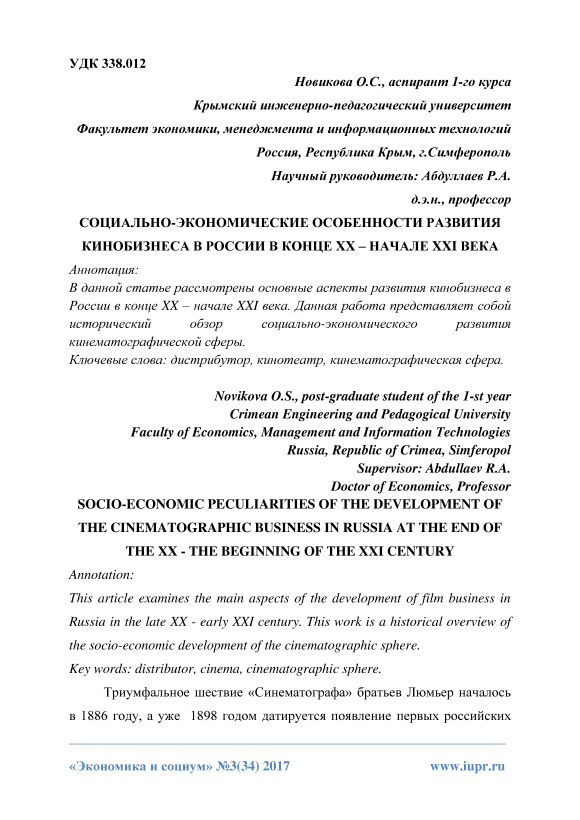 УДК 338.012

Новикова О.С., аспирант 1-го курса

Крымский инженерно-педагогический университет

Факультет экономики, менеджмента и информационных технологий

Россия, Республика Крым, г.Симферополь

Научный руководитель: Абдуллаев Р.А.

д.э.н., профессор

СОЦИАЛЬНО-ЭКОНОМИЧЕСКИЕ ОСОБЕННОСТИ РАЗВИТИЯ КИНОБИЗНЕСА В РОССИИ В КОНЦЕ XX – НАЧАЛЕ XXI ВЕКА

Аннотация:
В данной статье рассмотрены основные аспекты развития кинобизнеса в России в конце XX – начале XXI века. Данная работа представляет собой исторический обзор социально-экономического развития кинематографической сферы.
Ключевые слова: дистрибутор, кинотеатр, кинематографическая сфера.

Novikova O.S., post-graduate student of the 1-st year

Crimean Engineering and Pedagogical University

Faculty of Economics, Management and Information Technologies

Russia, Republic of Crimea, Simferopol

Supervisor: Abdullaev R.A.

Doctor of Economics, Professor

SOCIO-ECONOMIC PECULIARITIES OF THE DEVELOPMENT OF THE CINEMATOGRAPHIC BUSINESS IN RUSSIA AT THE END OF THE XX - THE BEGINNING OF THE XXI CENTURY

Annotation:
This article examines the main aspects of the development of film business in Russia in the late XX - early XXI century. This work is a historical overview of the socio-economic development of the cinematographic sphere.
Key words: distributor, cinema, cinematographic sphere.

Триумфальное шествие «Синематографа» братьев Люмьер началось в 1886 году, а уже 1898 годом датируется появление первых российских

«Экономика и социум» №3(34) 2017 www.iupr.ru